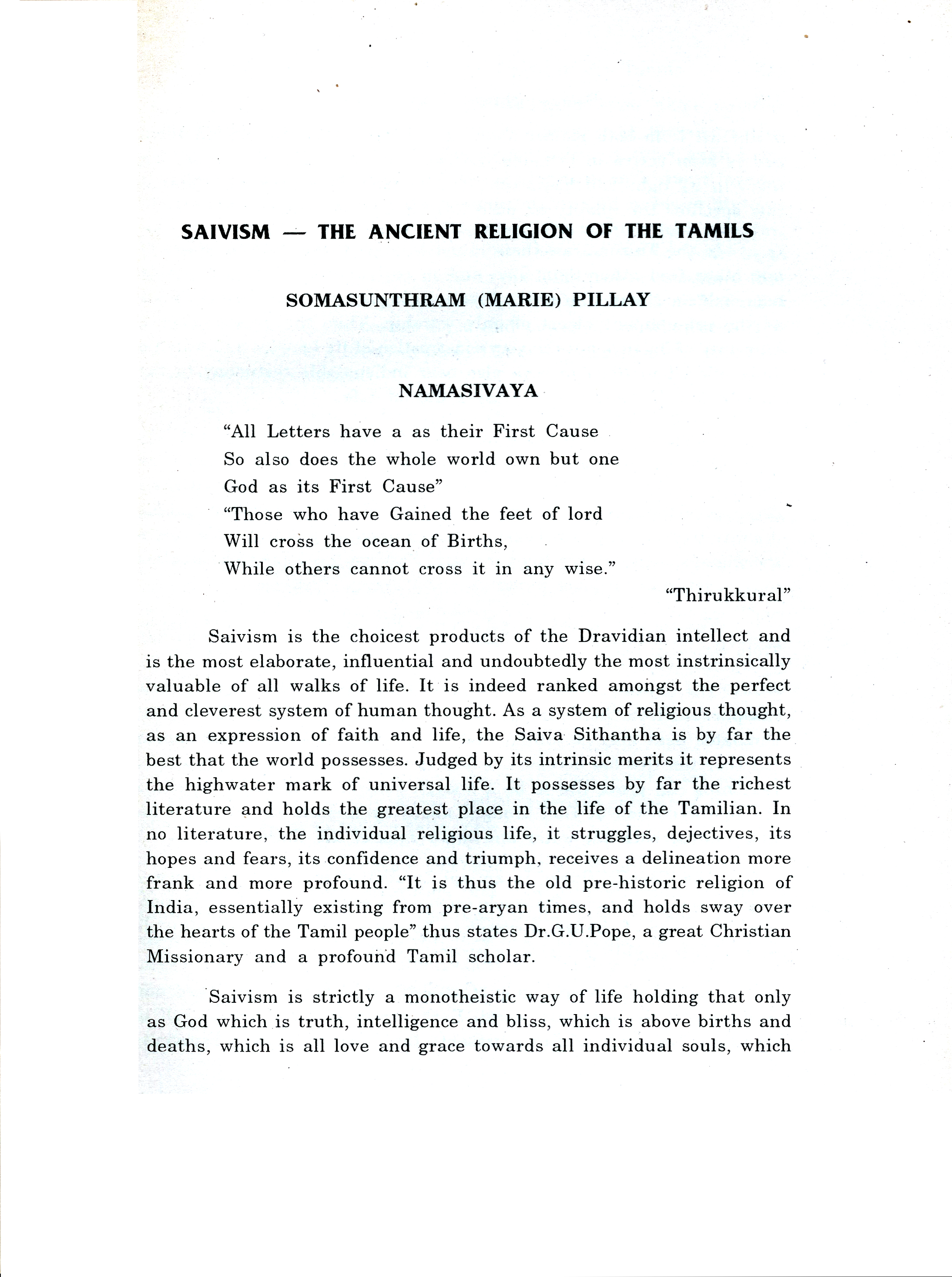 SAIVISM — THE ANCIENT RELIGION OF THE TAMILS

SOMASUNTHRAM (MARIE) PILLAY

NAMASIVAYA

"All Letters have a as their First Cause
So also does the whole world own but one
God as its First Cause"
"Those who have Gained the feet of lord
Will cross the ocean of Births,
While others cannot cross it in any wise."

"Thirukkural"

Saivism is the choicest products of the Dravidian intellect and is the most elaborate, influential and undoubtedly the most instrinsically valuable of all walks of life. It is indeed ranked amongst the perfect and cleverest system of human thought. As a system of religious thought, as an expression of faith and life, the Saiva Sithantha is by far the best that the world possesses. Judged by its intrinsic merits it represents the highwater mark of universal life. It possesses by far the richest literature and holds the greatest place in the life of the Tamilian. In no literature, the individual religious life, it struggles, dejectives, its hopes and fears, its confidence and triumph, receives a delineation more frank and more profound. "It is thus the old pre-historic religion of India, essentially existing from pre-aryan times, and holds sway over the hearts of the Tamil people" thus states Dr.G.U.Pope, a great Christian Missionary and a profound Tamil scholar.

Saivism is strictly a monotheistic way of life holding that only as God which is truth, intelligence and bliss, which is above births and deaths, which is all love and grace towards all individual souls, which